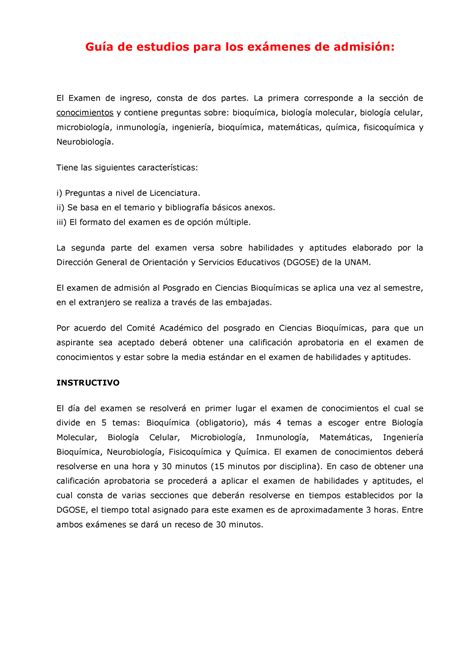 Guía de estudios para los exámenes de admisión:

El Examen de ingreso, consta de dos partes. La primera corresponde a la sección de conocimientos y contiene preguntas sobre: bioquímica, biología molecular, biología celular, microbiología, inmunología, ingeniería, bioquímica, matemáticas, química, fisicoquímica y Neurobiología.

Tiene las siguientes características:

i) Preguntas a nivel de Licenciatura.
ii) Se basa en el temario y bibliografía básicos anexos.
iii) El formato del examen es de opción múltiple.

La segunda parte del examen versa sobre habilidades y aptitudes elaborado por la Dirección General de Orientación y Servicios Educativos (DGOSE) de la UNAM.

El examen de admisión al Posgrado en Ciencias Bioquímicas se aplica una vez al semestre, en el extranjero se realiza a través de las embajadas.

Por acuerdo del Comité Académico del posgrado en Ciencias Bioquímicas, para que un aspirante sea aceptado deberá obtener una calificación aprobatoria en el examen de conocimientos y estar sobre la media estándar en el examen de habilidades y aptitudes.

INSTRUCTIVO

El día del examen se resolverá en primer lugar el examen de conocimientos el cual se divide en 5 temas: Bioquímica (obligatorio), más 4 temas a escoger entre Biología Molecular, Biología Celular, Microbiología, Inmunología, Matemáticas, Ingeniería Bioquímica, Neurobiología, Fisicoquímica y Química. El examen de conocimientos deberá resolverse en una hora y 30 minutos (15 minutos por disciplina). En caso de obtener una calificación aprobatoria se procederá a aplicar el examen de habilidades y aptitudes, el cual consta de varias secciones que deberán resolverse en tiempos establecidos por la DGOSE, el tiempo total asignado para este examen es de aproximadamente 3 horas. Entre ambos exámenes se dará un receso de 30 minutos.